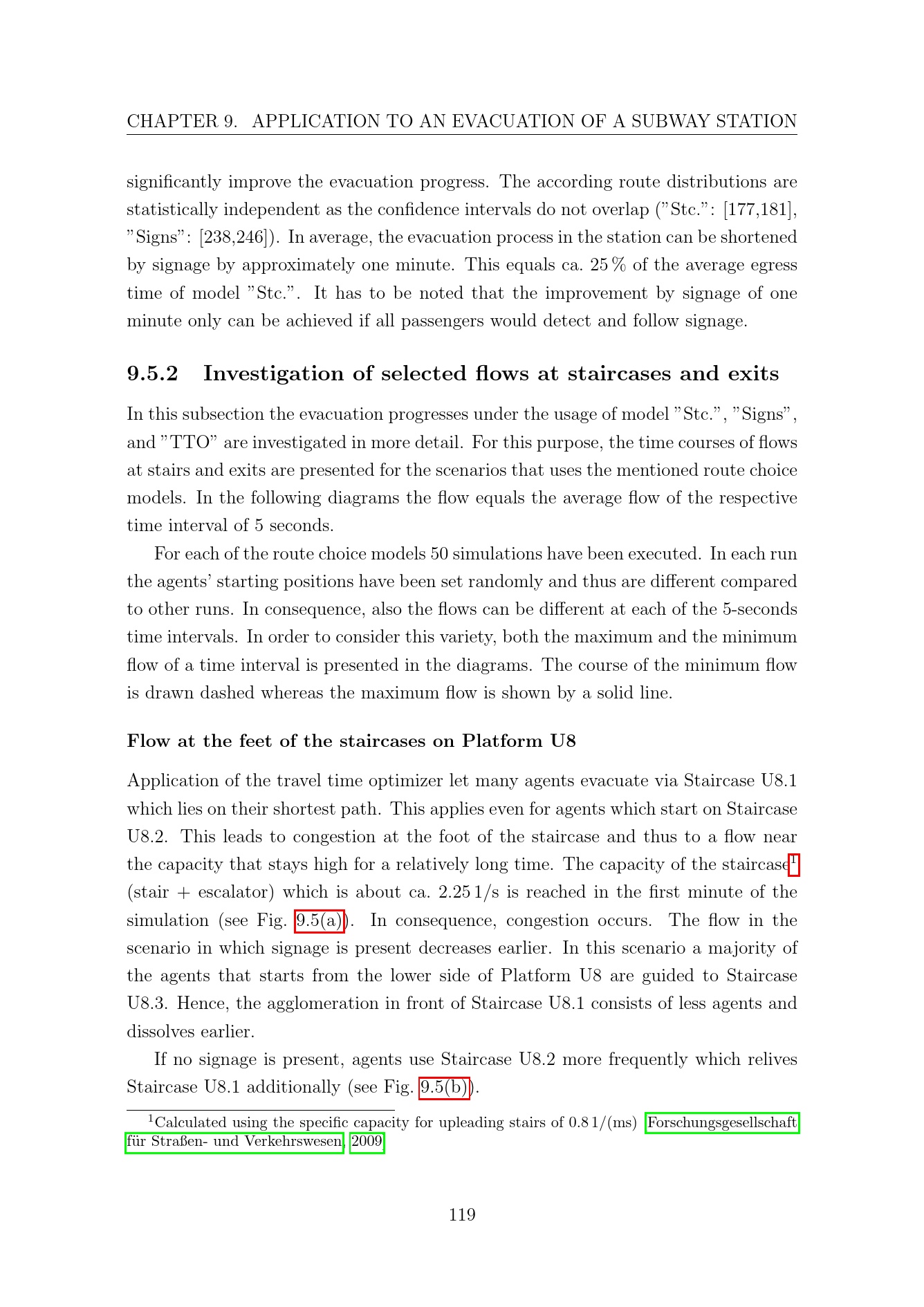 CHAPTER 9. APPLICATION TO AN EVACUATION OF A SUBWAY STATION

significantly improve the evacuation progress. The according route distributions are statistically independent as the confidence intervals do not overlap ("Stc.": [177,181], "Signs": [238,246]). In average, the evacuation process in the station can be shortened by signage by approximately one minute. This equals ca. 25 % of the average egress time of model "Stc.". It has to be noted that the improvement by signage of one minute only can be achieved if all passengers would detect and follow signage.

9.5.2 Investigation of selected flows at staircases and exits

In this subsection the evacuation progresses under the usage of model "Stc.", "Signs", and "TTO" are investigated in more detail. For this purpose, the time courses of flows at stairs and exits are presented for the scenarios that uses the mentioned route choice models. In the following diagrams the flow equals the average flow of the respective time interval of 5 seconds.

For each of the route choice models 50 simulations have been executed. In each run the agents' starting positions have been set randomly and thus are different compared to other runs. In consequence, also the flows can be different at each of the 5-seconds time intervals. In order to consider this variety, both the maximum and the minimum flow of a time interval is presented in the diagrams. The course of the minimum flow is drawn dashed whereas the maximum flow is shown by a solid line.

Flow at the feet of the staircases on Platform U8

Application of the travel time optimizer let many agents evacuate via Staircase U8.1 which lies on their shortest path. This applies even for agents which start on Staircase U8.2. This leads to congestion at the foot of the staircase and thus to a flow near the capacity that stays high for a relatively long time. The capacity of the staircase$^1$ (stair + escalator) which is about ca. 2.25 1/s is reached in the first minute of the simulation (see Fig. 9.5(a)). In consequence, congestion occurs. The flow in the scenario in which signage is present decreases earlier. In this scenario a majority of the agents that starts from the lower side of Platform U8 are guided to Staircase U8.3. Hence, the agglomeration in front of Staircase U8.1 consists of less agents and dissolves earlier.

If no signage is present, agents use Staircase U8.2 more frequently which relives Staircase U8.1 additionally (see Fig. 9.5(b)).

$^1$Calculated using the specific capacity for upleading stairs of 0.8 1/(ms) Forschungsgesellschaft für Straßen- und Verkehrswesen, 2009

119